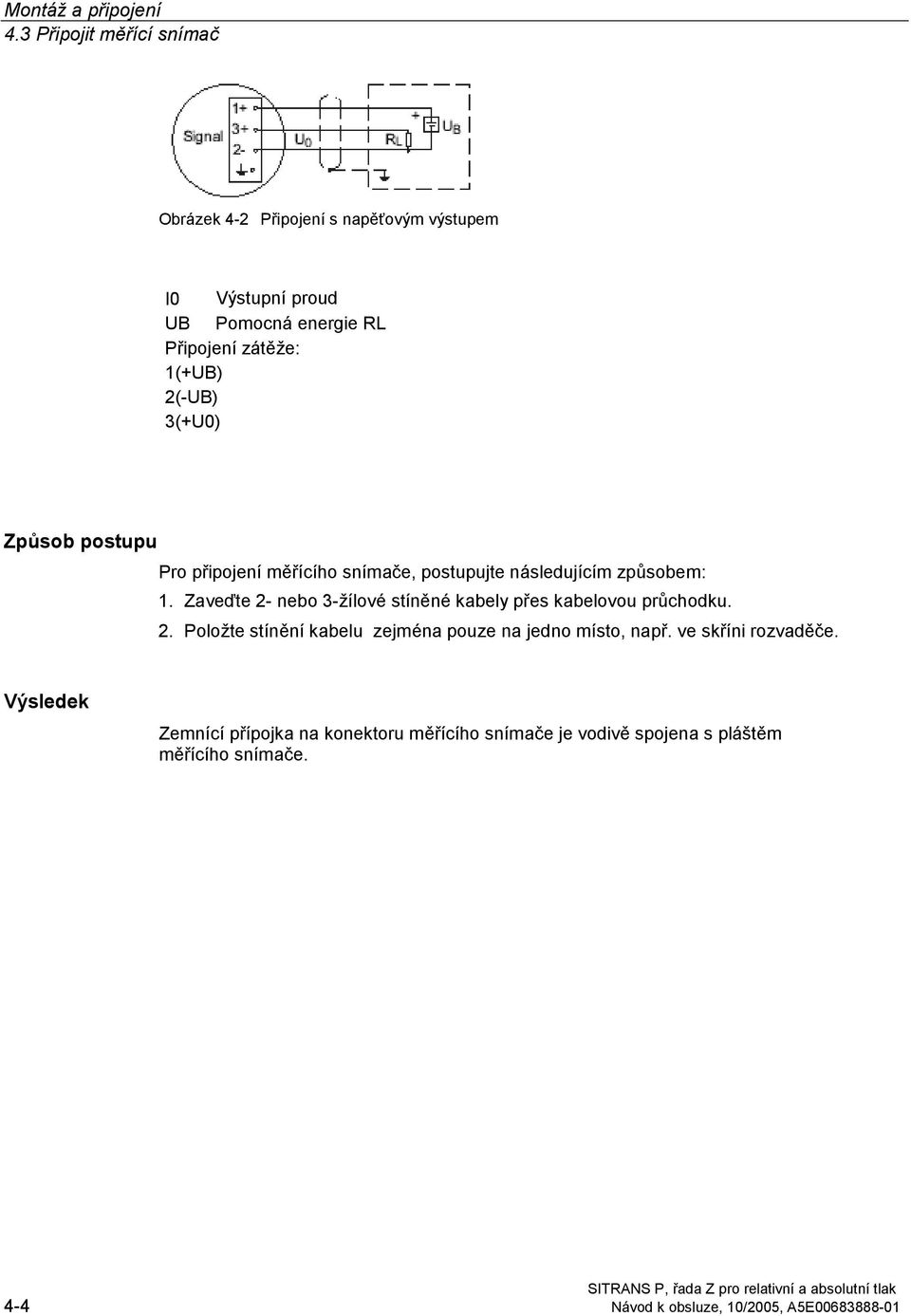 Montáž a připojení
4.3 Připojit měřící snímač

Signal
1+
3+
2-
$U_0$
$R_L$
+
$U_B$

Obrázek 4-2 Připojení s napěťovým výstupem

I0 Výstupní proud
UB Pomocná energie RL
Připojení zátěže:
1(+UB)
2(-UB)
3(+U0)

Způsob postupu

Pro připojení měřícího snímače, postupujte následujícím způsobem:

1. Zaveďte 2- nebo 3-žílové stíněné kabely přes kabelovou průchodku.

2. Položte stínění kabelu zejména pouze na jedno místo, např. ve skříni rozvaděče.

Výsledek

Zemnící přípojka na konektoru měřícího snímače je vodivě spojena s pláštěm měřícího snímače.

4-4

SITRANS P, řada Z pro relativní a absolutní tlak
Návod k obsluze, 10/2005, A5E00683888-01